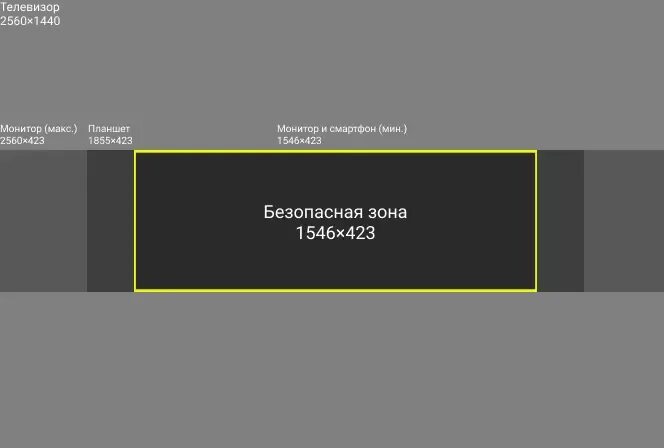 Телевизор
2560×1440

Монитор (макс.)
2560×423

Планшет
1855×423

Монитор и смартфон (мин.)
1546×423

Безопасная зона
1546×423